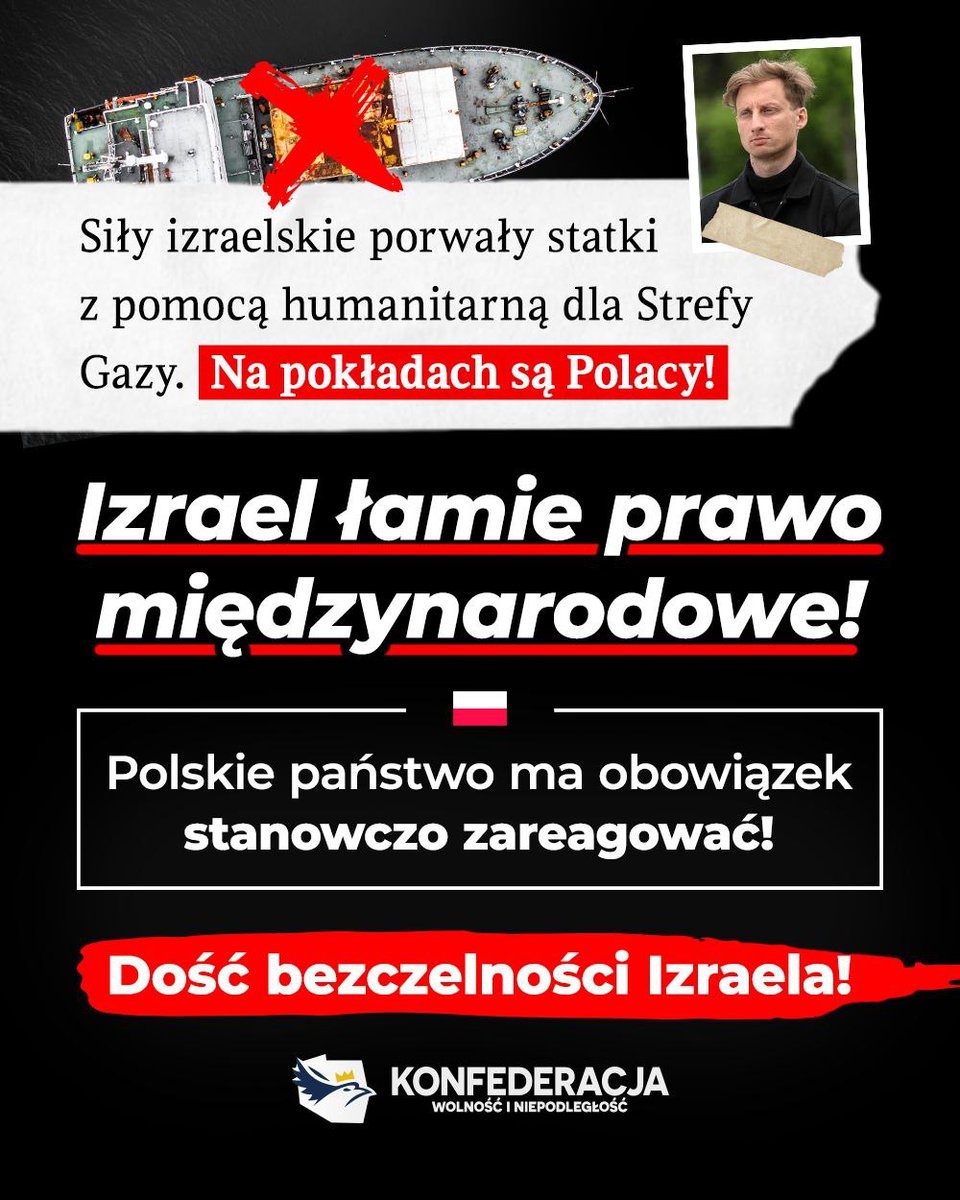 Siły izraelskie porwały statki z pomocą humanitarną dla Strefy Gazy. Na pokładach są Polacy!

Izrael łamie prawo międzynarodowe!

Polskie państwo ma obowiązek stanowczo zareagować!

Dość bezczelności Izraela!

KONFEDERACJA
WOLNOŚĆ I NIEPODLEGŁOŚĆ